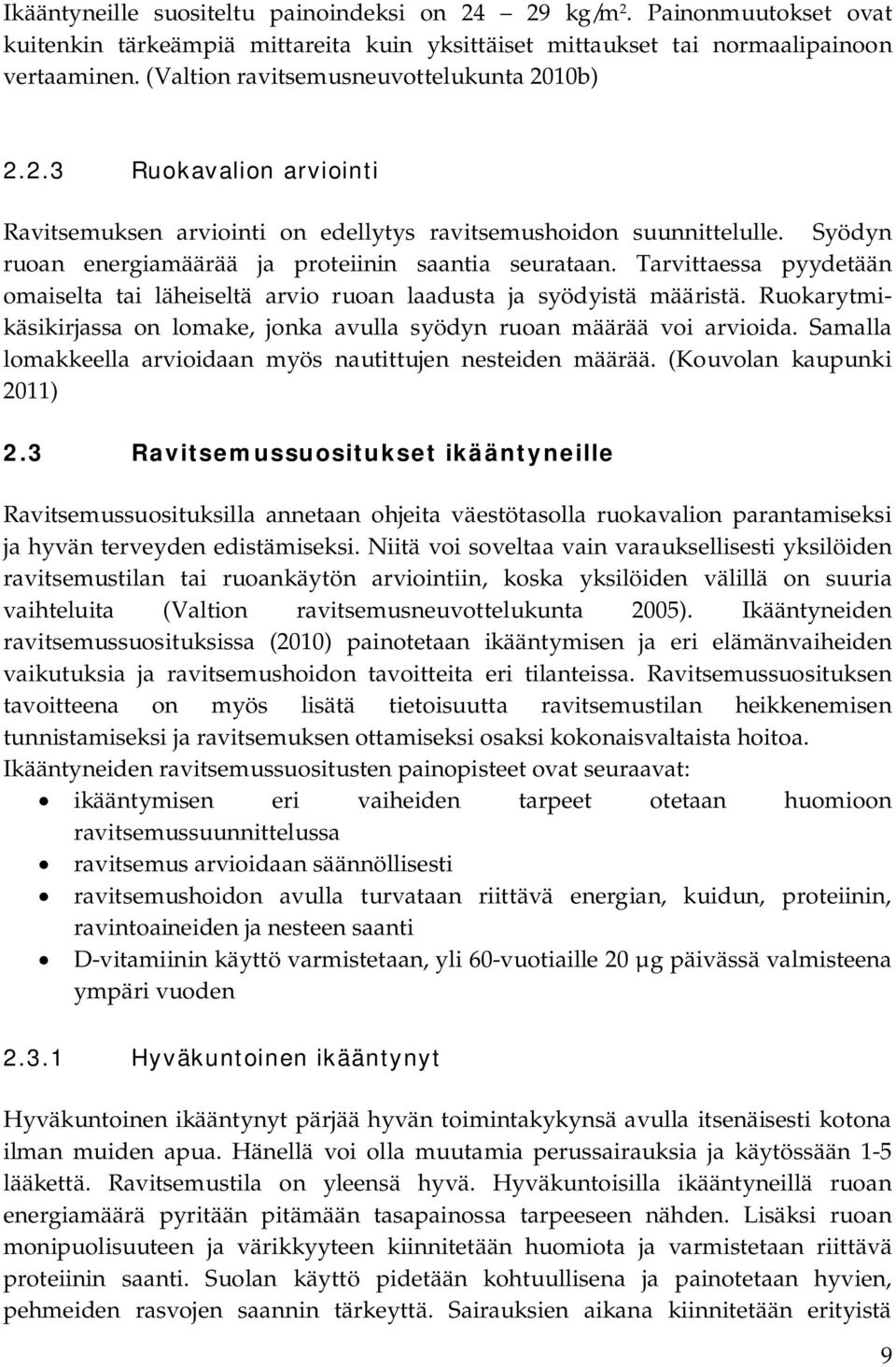 Ikääntyneille suositeltu painoindeksi on 24 – 29 kg/m$^2$. Painonmuutokset ovat kuitenkin tärkeämpiä mittareita kuin yksittäiset mittaukset tai normaalipainoon vertaaminen. (Valtion ravitsemusneuvottelukunta 2010b)

2.2.3 Ruokavalion arviointi

Ravitsemuksen arviointi on edellytys ravitsemushoidon suunnittelulle. Syödyn ruoan energiamäärää ja proteiinin saantia seurataan. Tarvittaessa pyydetään omaiselta tai läheiseltä arvio ruoan laadusta ja syödyistä määristä. Ruokarytmikäsikirjassa on lomake, jonka avulla syödyn ruoan määrää voi arvioida. Samalla lomakkeella arvioidaan myös nautittujen nesteiden määrää. (Kouvolan kaupunki 2011)

2.3 Ravitsemussuositukset ikääntyneille

Ravitsemussuosituksilla annetaan ohjeita väestötasolla ruokavalion parantamiseksi ja hyvän terveyden edistämiseksi. Niitä voi soveltaa vain varauksellisesti yksilöiden ravitsemustilan tai ruoankäytön arviointiin, koska yksilöiden välillä on suuria vaihteluita (Valtion ravitsemusneuvottelukunta 2005). Ikääntyneiden ravitsemussuosituksissa (2010) painotetaan ikääntymisen ja eri elämänvaiheiden vaikutuksia ja ravitsemushoidon tavoitteita eri tilanteissa. Ravitsemussuosituksen tavoitteena on myös lisätä tietoisuutta ravitsemustilan heikkenemisen tunnistamiseksi ja ravitsemuksen ottamiseksi osaksi kokonaisvaltaista hoitoa. Ikääntyneiden ravitsemussuositusten painopisteet ovat seuraavat:
• ikääntymisen eri vaiheiden tarpeet otetaan huomioon ravitsemussuunnittelussa
• ravitsemus arvioidaan säännöllisesti
• ravitsemushoidon avulla turvataan riittävä energian, kuidun, proteiinin, ravintoaineiden ja nesteen saanti
• D-vitamiinin käyttö varmistetaan, yli 60-vuotiaille 20 µg päivässä valmisteena ympäri vuoden

2.3.1 Hyväkuntoinen ikääntynyt

Hyväkuntoinen ikääntynyt pärjää hyvän toimintakykynsä avulla itsenäisesti kotona ilman muiden apua. Hänellä voi olla muutamia perussairauksia ja käytössään 1-5 lääkettä. Ravitsemustila on yleensä hyvä. Hyväkuntoisilla ikääntyneillä ruoan energiamäärä pyritään pitämään tasapainossa tarpeeseen nähden. Lisäksi ruoan monipuolisuuteen ja värikkyyteen kiinnitetään huomiota ja varmistetaan riittävä proteiinin saanti. Suolan käyttö pidetään kohtuullisena ja painotetaan hyvien, pehmeiden rasvojen saannin tärkeyttä. Sairauksien aikana kiinnitetään erityistä

9